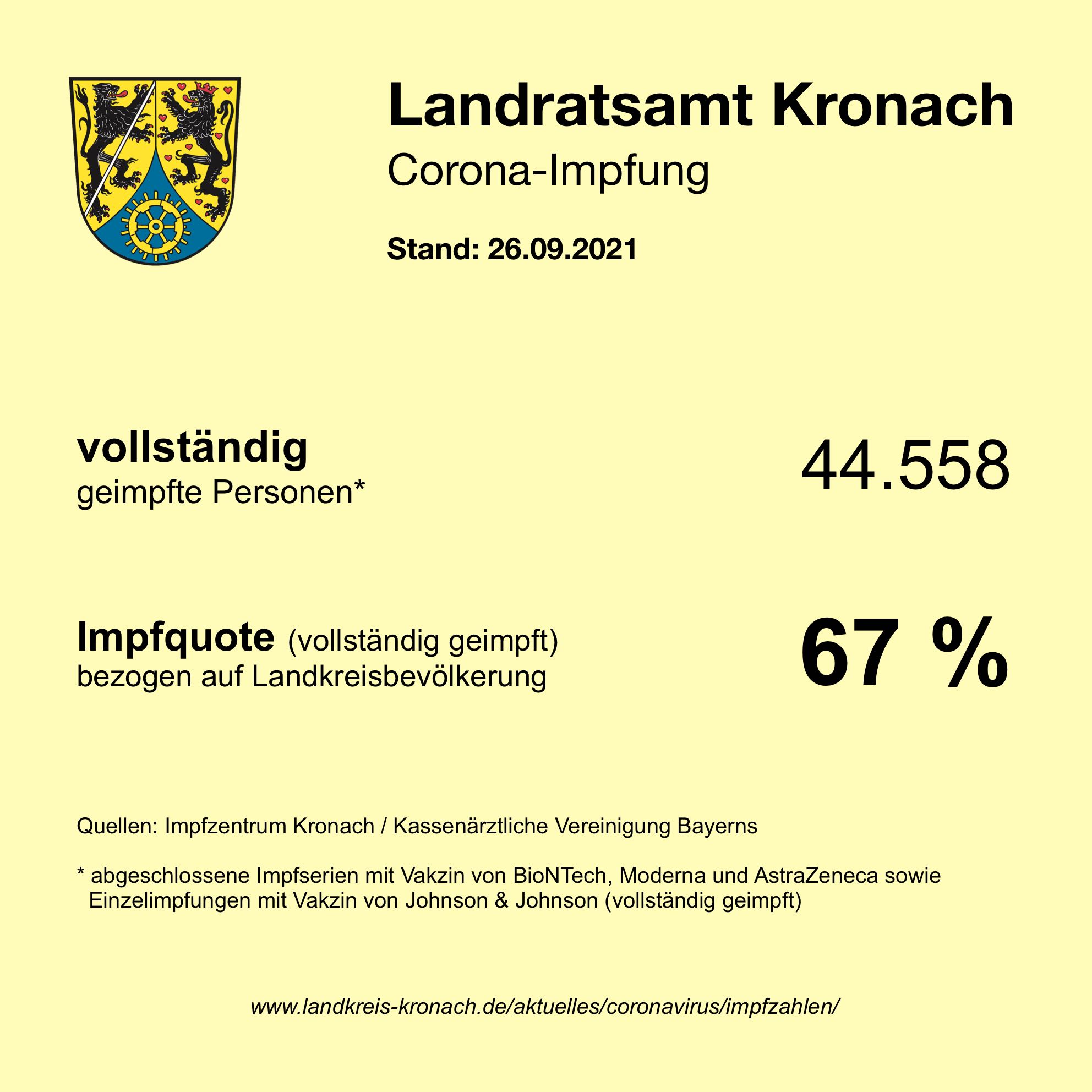 Landratsamt Kronach
Corona-Impfung

Stand: 26.09.2021

vollständig
geimpfte Personen*

44.558

Impfquote (vollständig geimpft)
bezogen auf Landkreisbevölkerung

67 %

Quellen: Impfzentrum Kronach / Kassenärztliche Vereinigung Bayerns

* abgeschlossene Impfserien mit Vakzin von BioNTech, Moderna und AstraZeneca sowie Einzelimpfungen mit Vakzin von Johnson & Johnson (vollständig geimpft)

www.landkreis-kronach.de/aktuelles/coronavirus/impfzahlen/